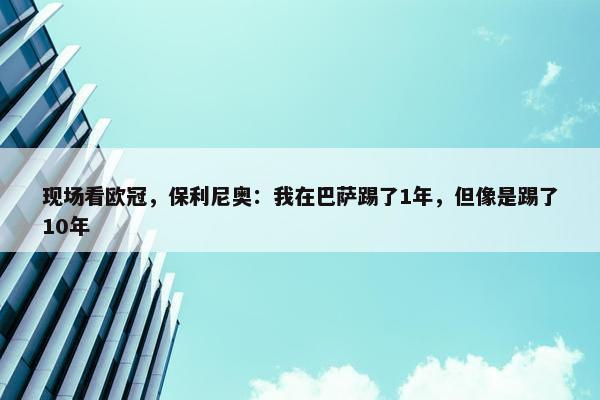 现场看欧冠，保利尼奥：我在巴萨踢了1年，但像是踢了10年